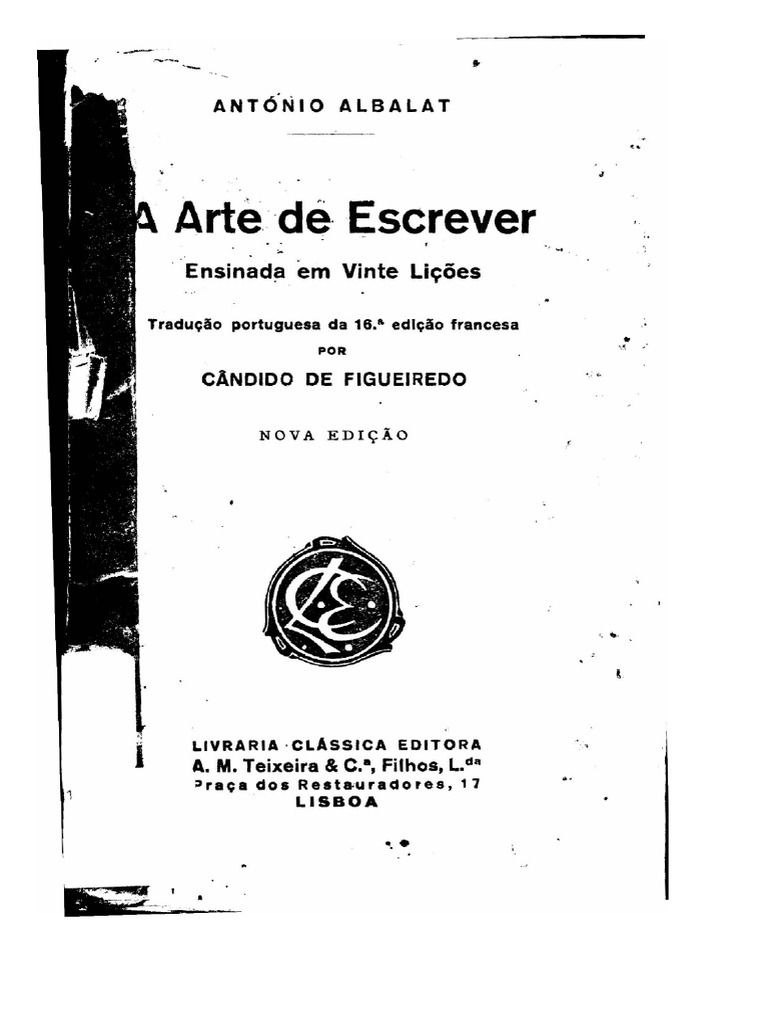 ANTÓNIO ALBALAT

A Arte de Escrever

Ensinada em Vinte Lições

Tradução portuguesa da 16.ª edição francesa
POR
CÂNDIDO DE FIGUEIREDO

NOVA EDIÇÃO

LCE

LIVRARIA CLÁSSICA EDITORA
A. M. Teixeira & C.ª, Filhos, L.da
Praça dos Restauradores, 17
LISBOA